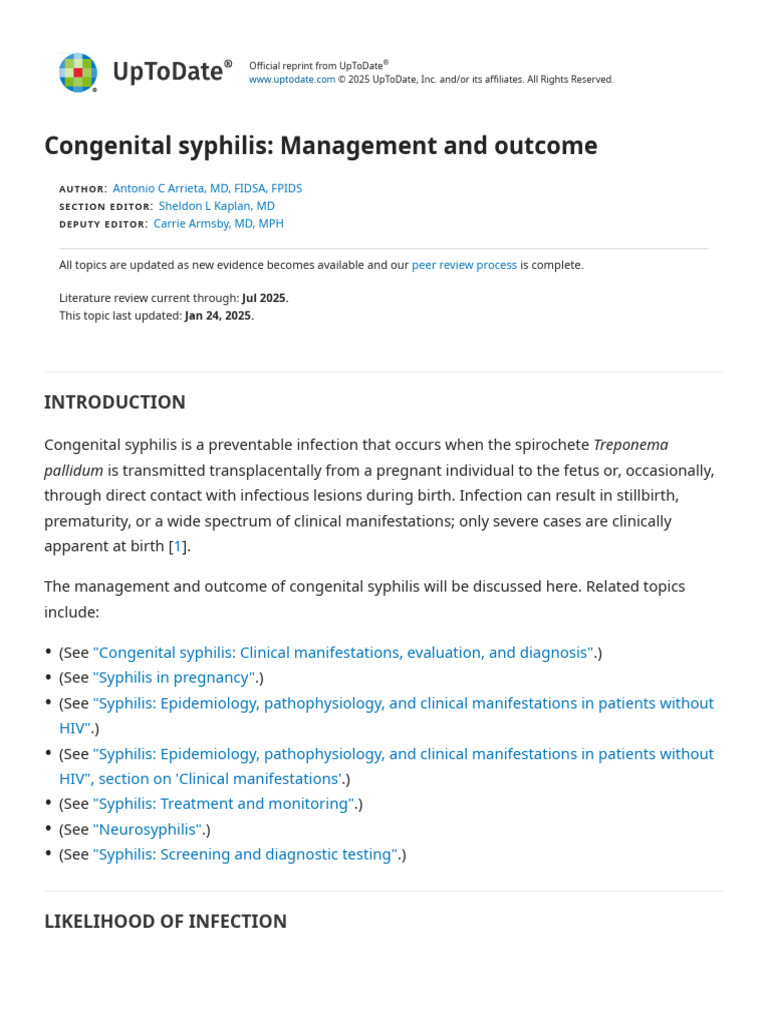 UpToDate®

Official reprint from UpToDate®
www.uptodate.com © 2025 UpToDate, Inc. and/or its affiliates. All Rights Reserved.

Congenital syphilis: Management and outcome

AUTHOR: Antonio C Arrieta, MD, FIDSA, FPIDS
SECTION EDITOR: Sheldon L Kaplan, MD
DEPUTY EDITOR: Carrie Armsby, MD, MPH

All topics are updated as new evidence becomes available and our peer review process is complete.

Literature review current through: Jul 2025.
This topic last updated: Jan 24, 2025.

INTRODUCTION

Congenital syphilis is a preventable infection that occurs when the spirochete Treponema pallidum is transmitted transplacentally from a pregnant individual to the fetus or, occasionally, through direct contact with infectious lesions during birth. Infection can result in stillbirth, prematurity, or a wide spectrum of clinical manifestations; only severe cases are clinically apparent at birth [1].

The management and outcome of congenital syphilis will be discussed here. Related topics include:

• (See "Congenital syphilis: Clinical manifestations, evaluation, and diagnosis".)
• (See "Syphilis in pregnancy".)
• (See "Syphilis: Epidemiology, pathophysiology, and clinical manifestations in patients without HIV".)
• (See "Syphilis: Epidemiology, pathophysiology, and clinical manifestations in patients without HIV", section on 'Clinical manifestations'.)
• (See "Syphilis: Treatment and monitoring".)
• (See "Neurosyphilis".)
• (See "Syphilis: Screening and diagnostic testing".)

LIKELIHOOD OF INFECTION